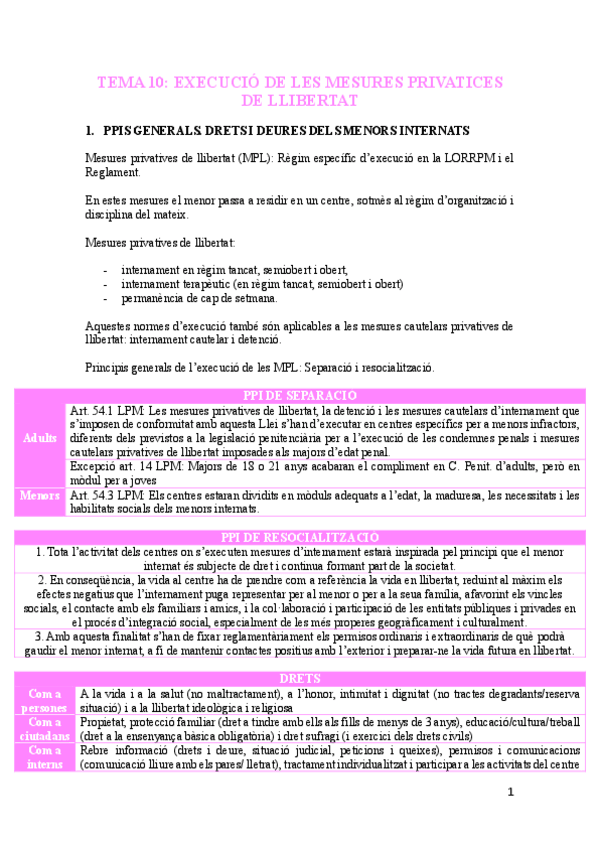 TEMA 10: EXECUCIÓ DE LES MESURES PRIVATICES DE LLIBERTAT

1. PPIS GENERALS. DRETS I DEURES DELS MENORS INTERNATS

Mesures privatives de llibertat (MPL): Règim específic d'execució en la LORRPM i el Reglament.

En estes mesures el menor passa a residir en un centre, sotmès al règim d'organització i disciplina del mateix.

Mesures privatives de llibertat:

- internament en règim tancat, semiobert i obert,
- internament terapèutic (en règim tancat, semiobert i obert)
- permanència de cap de setmana.

Aquestes normes d'execució també són aplicables a les mesures cautelars privatives de llibertat: internament cautelar i detenció.

Principis generals de l'execució de les MPL: Separació i resocialització.

| PPI DE SEPARACIÓ | |
|---|---|
| Adults | Art. 54.1 LPM: Les mesures privatives de llibertat, la detenció i les mesures cautelars d'internament que s'imposen de conformitat amb aquesta Llei s'han d'executar en centres específics per a menors infractors, diferents dels previstos a la legislació penitenciària per a l'execució de les condemnes penals i mesures cautelars privatives de llibertat imposades als majors d'edat penal. |
| | Excepció art. 14 LPM: Majors de 18 o 21 anys acabaran el compliment en C. Penit. d'adults, però en mòdul per a joves |
| Menors | Art. 54.3 LPM: Els centres estaran dividits en mòduls adequats a l'edat, la maduresa, les necessitats i les habilitats socials dels menors internats. |

| PPI DE RESOCIALITZACIÓ |
|---|
| 1. Tota l'activitat dels centres on s'executen mesures d'internament estarà inspirada pel principi que el menor internat és subjecte de dret i continua formant part de la societat. |
| 2. En conseqüència, la vida al centre ha de prendre com a referència la vida en llibertat, reduint al màxim els efectes negatius que l'internament puga representar per al menor o per a la seua família, afavorint els vincles socials, el contacte amb els familiars i amics, i la col·laboració i participació de les entitats públiques i privades en el procés d'integració social, especialment de les més properes geogràficament i culturalment. |
| 3. Amb aquesta finalitat s'han de fixar reglamentàriament els permisos ordinaris i extraordinaris de què podrà gaudir el menor internat, a fi de mantenir contactes positius amb l'exterior i preparar-ne la vida futura en llibertat. |

| DRETS | |
|---|---|
| Com a persones | A la vida i a la salut (no maltractament), a l'honor, intimitat i dignitat (no tractes degradants/reserva situació) i a la llibertat ideològica i religiosa |
| Com a ciutadans | Propietat, protecció familiar (dret a tindre amb ells als fills de menys de 3 anys), educació/cultura/treball (dret a la ensenyança bàsica obligatòria) i dret sufragi (i exercici dels drets civils) |
| Com a interns | Rebre informació (drets i deure, situació judicial, peticions i queixes), permisos i comunicacions (comunicació lliure amb els pares/ lletrat), tractament individualitzat i participar a les activitats del centre |

1